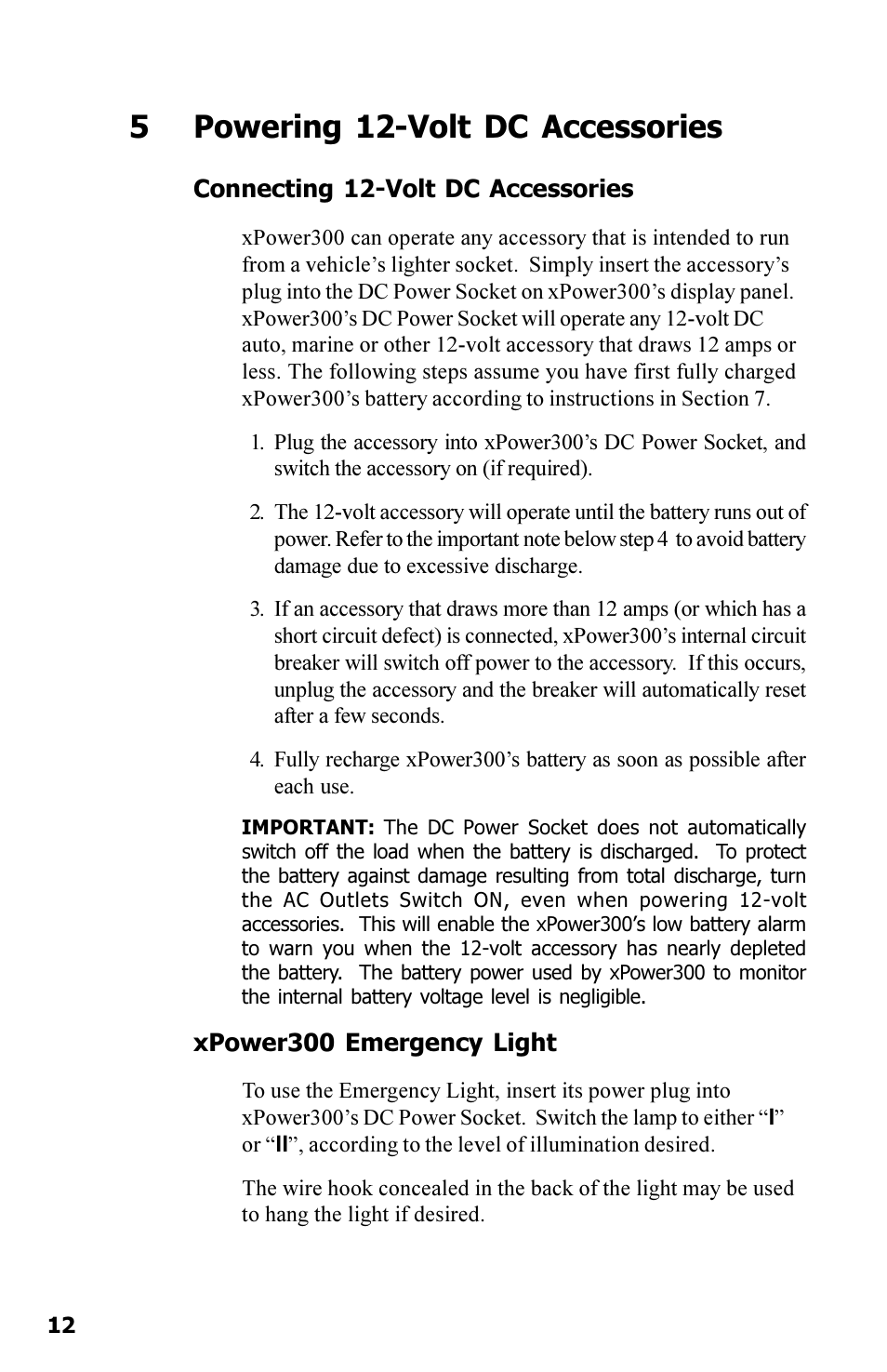 5 Powering 12-Volt DC Accessories

Connecting 12-Volt DC Accessories

xPower300 can operate any accessory that is intended to run from a vehicle’s lighter socket. Simply insert the accessory’s plug into the DC Power Socket on xPower300’s display panel. xPower300’s DC Power Socket will operate any 12-volt DC auto, marine or other 12-volt accessory that draws 12 amps or less. The following steps assume you have first fully charged xPower300’s battery according to instructions in Section 7.

1. Plug the accessory into xPower300’s DC Power Socket, and switch the accessory on (if required).

2. The 12-volt accessory will operate until the battery runs out of power. Refer to the important note below step 4 to avoid battery damage due to excessive discharge.

3. If an accessory that draws more than 12 amps (or which has a short circuit defect) is connected, xPower300’s internal circuit breaker will switch off power to the accessory. If this occurs, unplug the accessory and the breaker will automatically reset after a few seconds.

4. Fully recharge xPower300’s battery as soon as possible after each use.

IMPORTANT: The DC Power Socket does not automatically switch off the load when the battery is discharged. To protect the battery against damage resulting from total discharge, turn the AC Outlets Switch ON, even when powering 12-volt accessories. This will enable the xPower300’s low battery alarm to warn you when the 12-volt accessory has nearly depleted the battery. The battery power used by xPower300 to monitor the internal battery voltage level is negligible.

xPower300 Emergency Light

To use the Emergency Light, insert its power plug into xPower300’s DC Power Socket. Switch the lamp to either “I” or “II”, according to the level of illumination desired.

The wire hook concealed in the back of the light may be used to hang the light if desired.

12